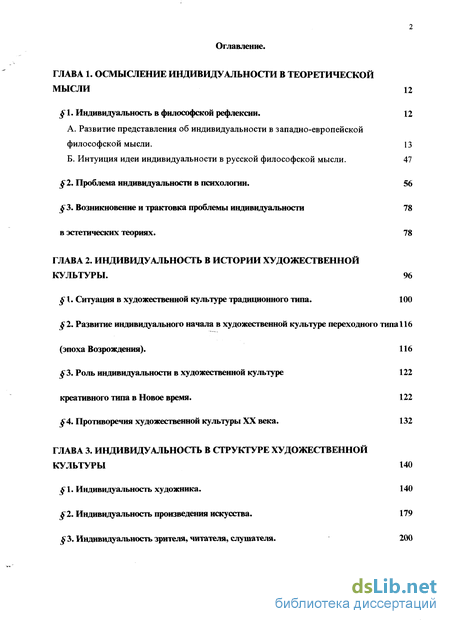 2

Оглавление.

ГЛАВА 1. ОСМЫСЛЕНИЕ ИНДИВИДУАЛЬНОСТИ В ТЕОРЕТИЧЕСКОЙ МЫСЛИ 12

§ 1. Индивидуальность в философской рефлексии. 12

А. Развитие представления об индивидуальности в западно-европейской философской мысли. 13

Б. Интуиция идеи индивидуальности в русской философской мысли. 47

§ 2. Проблема индивидуальности в психологии. 56

§ 3. Возникновение и трактовка проблемы индивидуальности 78

в эстетических теориях. 78

ГЛАВА 2. ИНДИВИДУАЛЬНОСТЬ В ИСТОРИИ ХУДОЖЕСТВЕННОЙ КУЛЬТУРЫ. 96

§ 1. Ситуация в художественной культуре традиционного типа. 100

§ 2. Развитие индивидуального начала в художественной культуре переходного типа 116

(эпоха Возрождения). 116

§ 3. Роль индивидуальности в художественной культуре 122

креативного типа в Новое время. 122

§ 4. Противоречия художественной культуры XX века. 132

ГЛАВА 3. ИНДИВИДУАЛЬНОСТЬ В СТРУКТУРЕ ХУДОЖЕСТВЕННОЙ КУЛЬТУРЫ 140

§ 1. Индивидуальность художника. 140

§ 2. Индивидуальность произведения искусства. 179

§ 3. Индивидуальность зрителя, читателя, слушателя. 200

dsLib.net
библиотека диссертаций